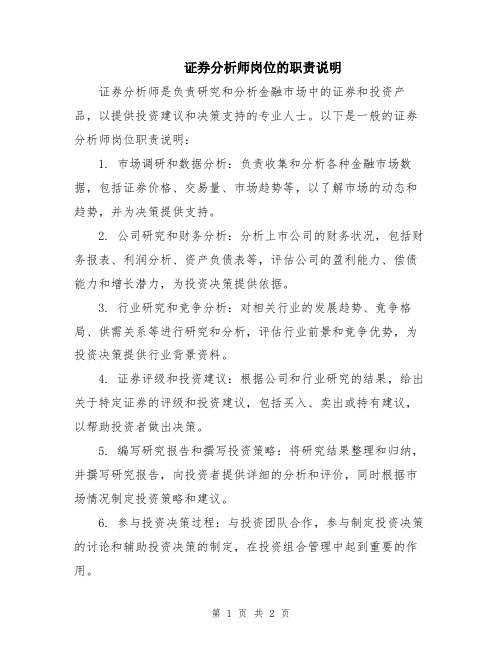 证券分析师岗位的职责说明

证券分析师是负责研究和分析金融市场中的证券和投资产品，以提供投资建议和决策支持的专业人士。以下是一般的证券分析师岗位职责说明：

1. 市场调研和数据分析：负责收集和分析各种金融市场数据，包括证券价格、交易量、市场趋势等，以了解市场的动态和趋势，并为决策提供支持。

2. 公司研究和财务分析：分析上市公司的财务状况，包括财务报表、利润分析、资产负债表等，评估公司的盈利能力、偿债能力和增长潜力，为投资决策提供依据。

3. 行业研究和竞争分析：对相关行业的发展趋势、竞争格局、供需关系等进行研究和分析，评估行业前景和竞争优势，为投资决策提供行业背景资料。

4. 证券评级和投资建议：根据公司和行业研究的结果，给出关于特定证券的评级和投资建议，包括买入、卖出或持有建议，以帮助投资者做出决策。

5. 编写研究报告和撰写投资策略：将研究结果整理和归纳，并撰写研究报告，向投资者提供详细的分析和评价，同时根据市场情况制定投资策略和建议。

6. 参与投资决策过程：与投资团队合作，参与制定投资决策的讨论和辅助投资决策的制定，在投资组合管理中起到重要的作用。

第 1 页 共 2 页